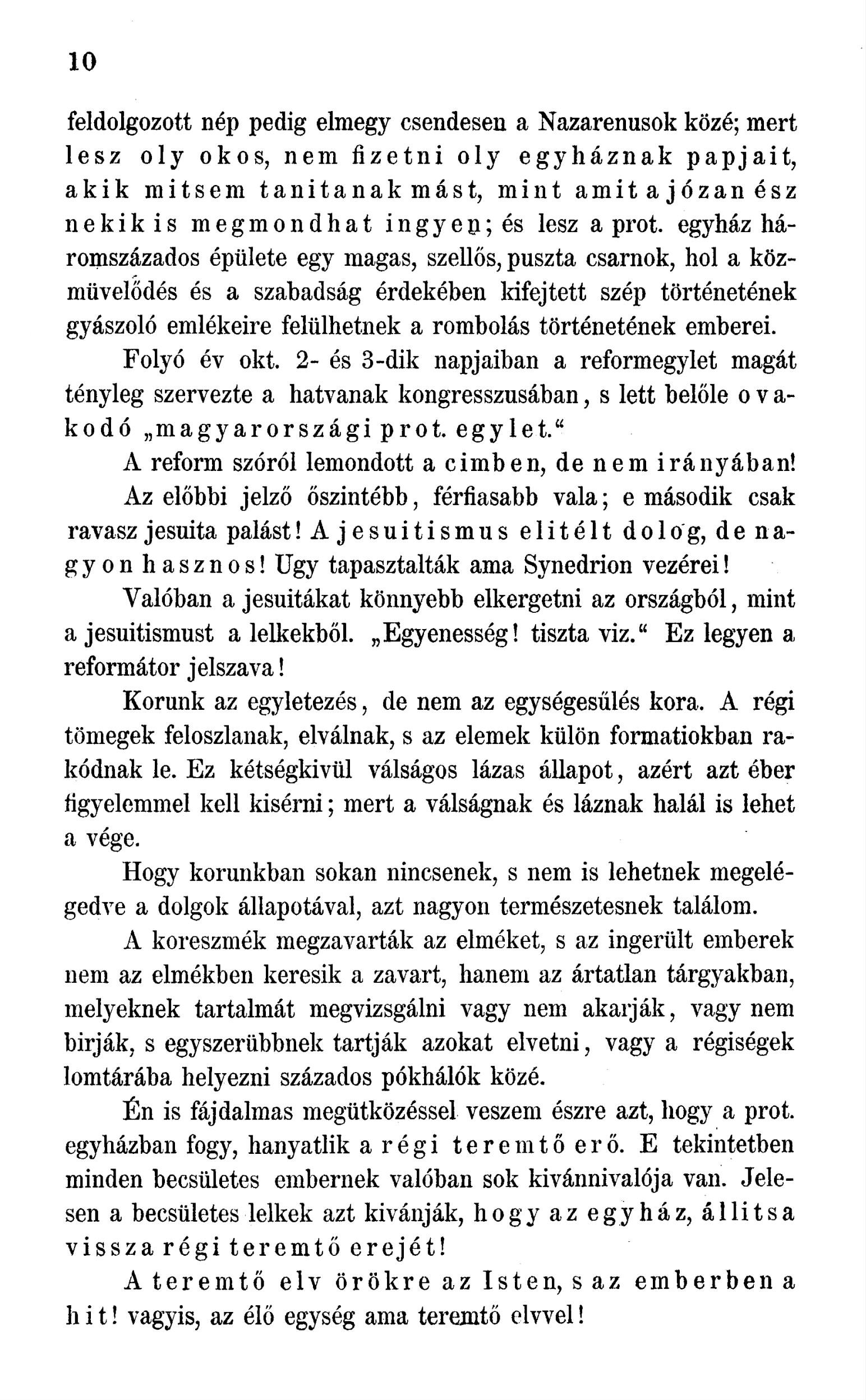 10

feldolgozott nép pedig elmegy csendesen a Nazarenusok közé; mert lesz oly okos, nem fizetni oly egyháznak papjait, akik mitsem tanitanak mást, mint amit a józan ész nekik is megmondhat ingyen; és lesz a prot. egyház háromszázados épülete egy magas, szellős, puszta csarnok, hol a közmüvelődés és a szabadság érdekében kifejtett szép történetének gyászoló emlékeire felülhetnek a rombolás történetének emberei.

Folyó év okt. 2- és 3-dik napjaiban a reformegylet magát tényleg szervezte a hatvanak kongresszusában, s lett belőle ovakodó „magyarországi prot. egylet.“

A reform szóról lemondott a cimben, de nem irányában! Az előbbi jelző őszintébb, férfiasabb vala; e második csak ravasz jesuita palást! A jesuitismus elitélt dolog, de nagyon hasznos! Ugy tapasztalták ama Synedrion vezérei!

Valóban a jesuitákat könnyebb elkergetni az országból, mint a jesuitismust a lelkekből. „Egyenesség! tiszta viz.“ Ez legyen a reformátor jelszava!

Korunk az egyletezés, de nem az egységesülés kora. A régi tömegek feloszlanak, elválnak, s az elemek külön formatiokban rakódnak le. Ez kétségkivül válságos lázas állapot, azért azt éber figyelemmel kell kisérni; mert a válságnak és láznak halál is lehet a vége.

Hogy korunkban sokan nincsenek, s nem is lehetnek megelégedve a dolgok állapotával, azt nagyon természetesnek találom.

A koreszmék megzavarták az elméket, s az ingerült emberek nem az elmékben keresik a zavart, hanem az ártatlan tárgyakban, melyeknek tartalmát megvizsgálni vagy nem akarják, vagy nem birják, s egyszerübbnek tartják azokat elvetni, vagy a régiségek lomtárába helyezni százados pókhálók közé.

Én is fájdalmas megütközéssel veszem észre azt, hogy a prot. egyházban fogy, hanyatlik a régi teremtő erő. E tekintetben minden becsületes embernek valóban sok kivánnivalója van. Jelesen a becsületes lelkek azt kivánják, hogy az egyház, állitsa vissza régi teremtő erejét!

A teremtő elv örökre az Isten, s az emberben a hit! vagyis, az élő egység ama teremtő elvvel!